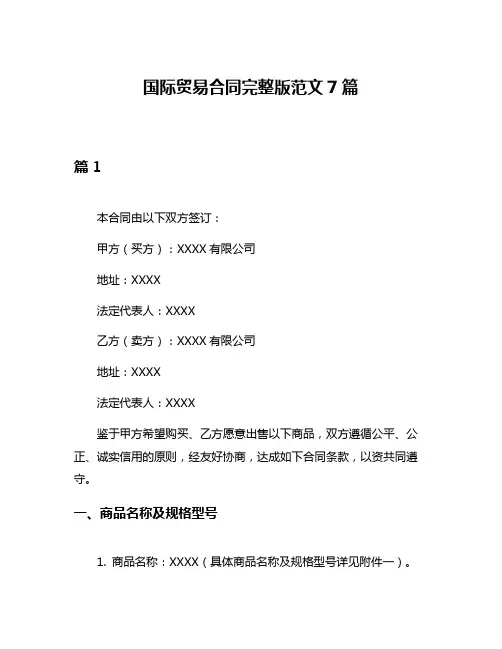 国际贸易合同完整版范文 7 篇

篇 1

本合同由以下双方签订：

甲方（买方）：XXXX 有限公司

地址：XXXX

法定代表人：XXXX

乙方（卖方）：XXXX 有限公司

地址：XXXX

法定代表人：XXXX

鉴于甲方希望购买、乙方愿意出售以下商品，双方遵循公平、公正、诚实信用的原则，经友好协商，达成如下合同条款，以资共同遵守。

一、商品名称及规格型号

1. 商品名称：XXXX（具体商品名称及规格型号详见附件一）。